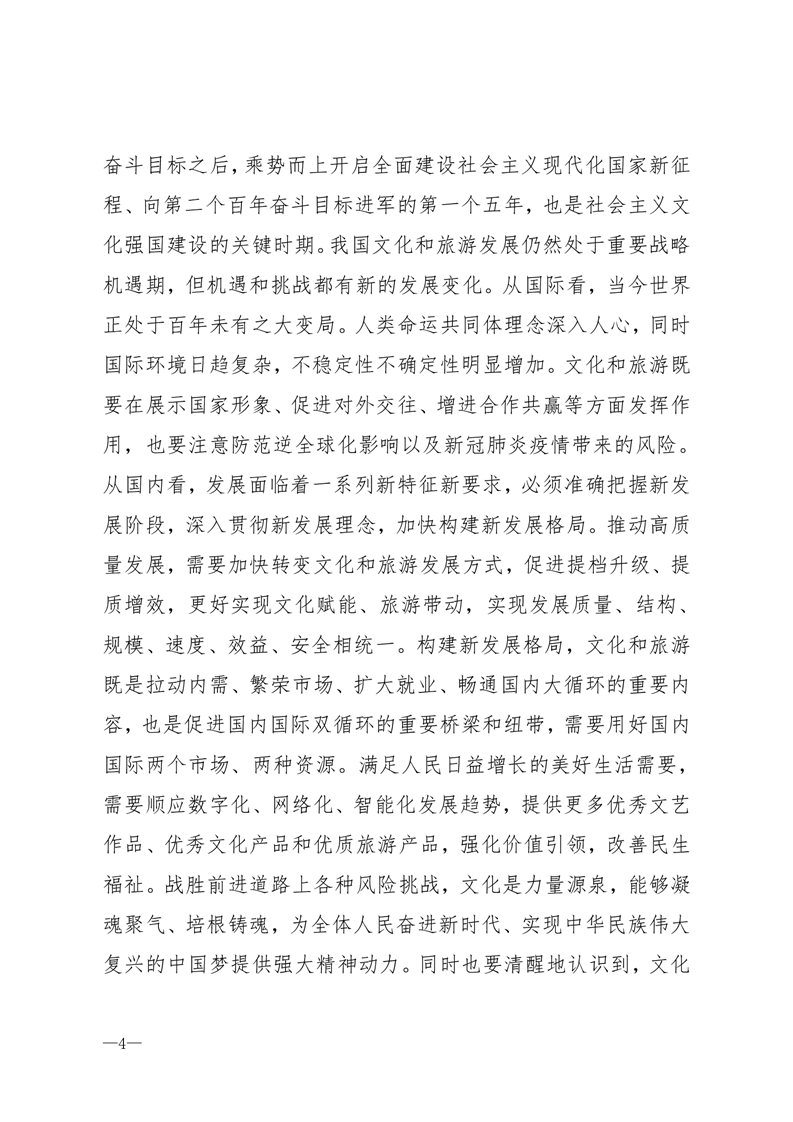 奋斗目标之后，乘势而上开启全面建设社会主义现代化国家新征程、向第二个百年奋斗目标进军的第一个五年，也是社会主义文化强国建设的关键时期。我国文化和旅游发展仍然处于重要战略机遇期，但机遇和挑战都有新的发展变化。从国际看，当今世界正处于百年未有之大变局。人类命运共同体理念深入人心，同时国际环境日趋复杂，不稳定性不确定性明显增加。文化和旅游既要在展示国家形象、促进对外交往、增进合作共赢等方面发挥作用，也要注意防范逆全球化影响以及新冠肺炎疫情带来的风险。从国内看，发展面临着一系列新特征新要求，必须准确把握新发展阶段，深入贯彻新发展理念，加快构建新发展格局。推动高质量发展，需要加快转变文化和旅游发展方式，促进提档升级、提质增效，更好实现文化赋能、旅游带动，实现发展质量、结构、规模、速度、效益、安全相统一。构建新发展格局，文化和旅游既是拉动内需、繁荣市场、扩大就业、畅通国内大循环的重要内容，也是促进国内国际双循环的重要桥梁和纽带，需要用好国内国际两个市场、两种资源。满足人民日益增长的美好生活需要，需要顺应数字化、网络化、智能化发展趋势，提供更多优秀文艺作品、优秀文化产品和优质旅游产品，强化价值引领，改善民生福祉。战胜前进道路上各种风险挑战，文化是力量源泉，能够凝魂聚气、培根铸魂，为全体人民奋进新时代、实现中华民族伟大复兴的中国梦提供强大精神动力。同时也要清醒地认识到，文化

—4—